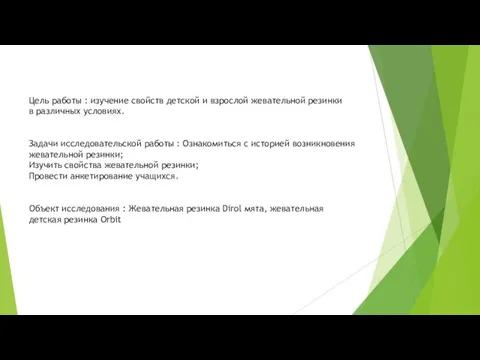 Цель работы : изучение свойств детской и взрослой жевательной резинки в различных условиях.

Задачи исследовательской работы : Ознакомиться с историей возникновения жевательной резинки;
Изучить свойства жевательной резинки;
Провести анкетирование учащихся.

Объект исследования : Жевательная резинка Dirol мята, жевательная детская резинка Orbit